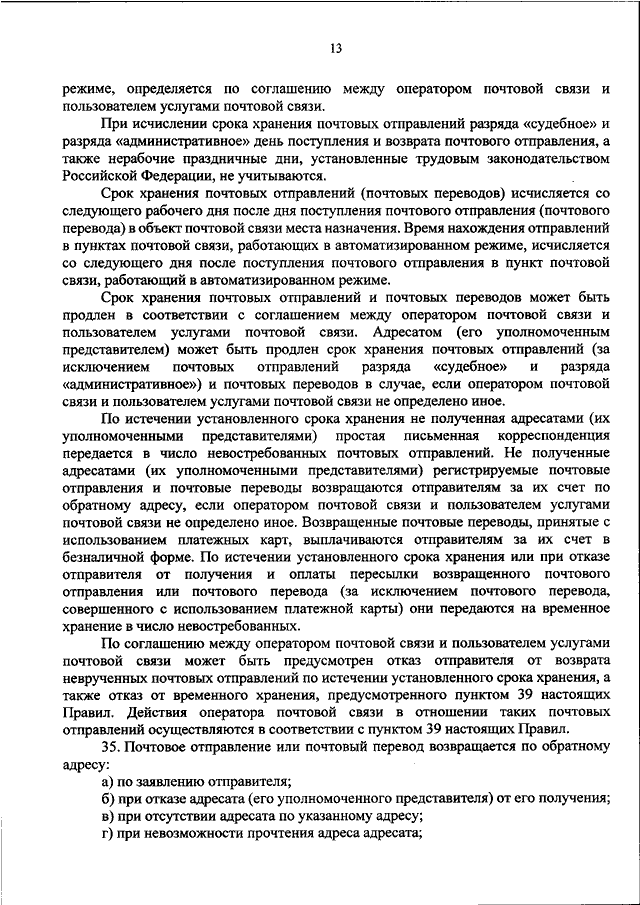 13

режиме, определяется по соглашению между оператором почтовой связи и пользователем услугами почтовой связи.

При исчислении срока хранения почтовых отправлений разряда «судебное» и разряда «административное» день поступления и возврата почтового отправления, а также нерабочие праздничные дни, установленные трудовым законодательством Российской Федерации, не учитываются.

Срок хранения почтовых отправлений (почтовых переводов) исчисляется со следующего рабочего дня после дня поступления почтового отправления (почтового перевода) в объект почтовой связи места назначения. Время нахождения отправлений в пунктах почтовой связи, работающих в автоматизированном режиме, исчисляется со следующего дня после поступления почтового отправления в пункт почтовой связи, работающий в автоматизированном режиме.

Срок хранения почтовых отправлений и почтовых переводов может быть продлен в соответствии с соглашением между оператором почтовой связи и пользователем услугами почтовой связи. Адресатом (его уполномоченным представителем) может быть продлен срок хранения почтовых отправлений (за исключением почтовых отправлений разряда «судебное» и разряда «административное») и почтовых переводов в случае, если оператором почтовой связи и пользователем услугами почтовой связи не определено иное.

По истечении установленного срока хранения не полученная адресатами (их уполномоченными представителями) простая письменная корреспонденция передается в число невостребованных почтовых отправлений. Не полученные адресатами (их уполномоченными представителями) регистрируемые почтовые отправления и почтовые переводы возвращаются отправителям за их счет по обратному адресу, если оператором почтовой связи и пользователем услугами почтовой связи не определено иное. Возвращенные почтовые переводы, принятые с использованием платежных карт, выплачиваются отправителям за их счет в безналичной форме. По истечении установленного срока хранения или при отказе отправителя от получения и оплаты пересылки возвращенного почтового отправления или почтового перевода (за исключением почтового перевода, совершенного с использованием платежной карты) они передаются на временное хранение в число невостребованных.

По соглашению между оператором почтовой связи и пользователем услугами почтовой связи может быть предусмотрен отказ отправителя от возврата неврученных почтовых отправлений по истечении установленного срока хранения, а также отказ от временного хранения, предусмотренного пунктом 39 настоящих Правил. Действия оператора почтовой связи в отношении таких почтовых отправлений осуществляются в соответствии с пунктом 39 настоящих Правил.

35. Почтовое отправление или почтовый перевод возвращается по обратному адресу:

а) по заявлению отправителя;

б) при отказе адресата (его уполномоченного представителя) от его получения;

в) при отсутствии адресата по указанному адресу;

г) при невозможности прочтения адреса адресата;